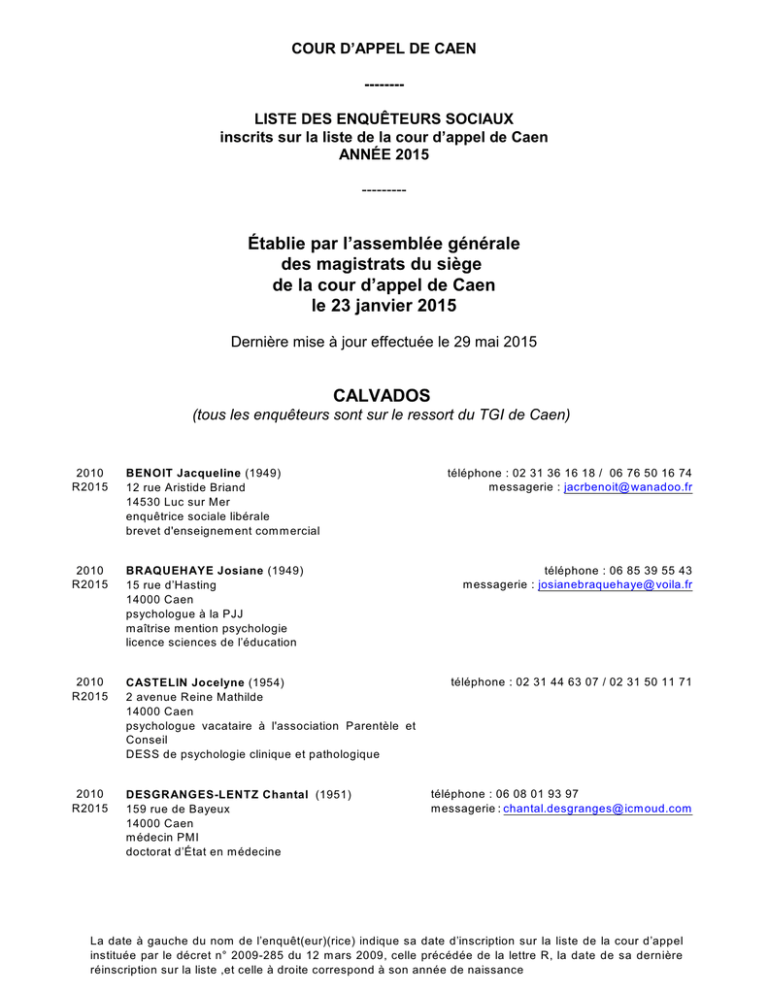 COUR D'APPEL DE CAEN

--------

LISTE DES ENQUÊTEURS SOCIAUX
inscrits sur la liste de la cour d'appel de Caen
ANNÉE 2015

---------

Établie par l'assemblée générale
des magistrats du siège
de la cour d'appel de Caen
le 23 janvier 2015

Dernière mise à jour effectuée le 29 mai 2015

CALVADOS
(tous les enquêteurs sont sur le ressort du TGI de Caen)

2010
R2015

BENOIT Jacqueline (1949)
12 rue Aristide Briand
14530 Luc sur Mer
enquêtrice sociale libérale
brevet d'enseignement commercial

téléphone : 02 31 36 16 18 / 06 76 50 16 74
messagerie : jacrbenoit@wanadoo.fr

2010
R2015

BRAQUEHAYE Josiane (1949)
15 rue d'Hasting
14000 Caen
psychologue à la PJJ
maîtrise mention psychologie
licence sciences de l'éducation

téléphone : 06 85 39 55 43
messagerie : josianebraquehaye@voila.fr

2010
R2015

CASTELIN Jocelyne (1954)
2 avenue Reine Mathilde
14000 Caen
psychologue vacataire à l'association Parentèle et Conseil
DESS de psychologie clinique et pathologique

téléphone : 02 31 44 63 07 / 02 31 50 11 71

2010
R2015

DESGRANGES-LENTZ Chantal (1951)
159 rue de Bayeux
14000 Caen
médecin PMI
doctorat d'État en médecine

téléphone : 06 08 01 93 97
messagerie : chantal.desgranges@icmoud.com

La date à gauche du nom de l'enquêt(eur)(rice) indique sa date d'inscription sur la liste de la cour d'appel instituée par le décret n° 2009-285 du 12 mars 2009, celle précédée de la lettre R, la date de sa dernière réinscription sur la liste ,et celle à droite correspond à son année de naissance